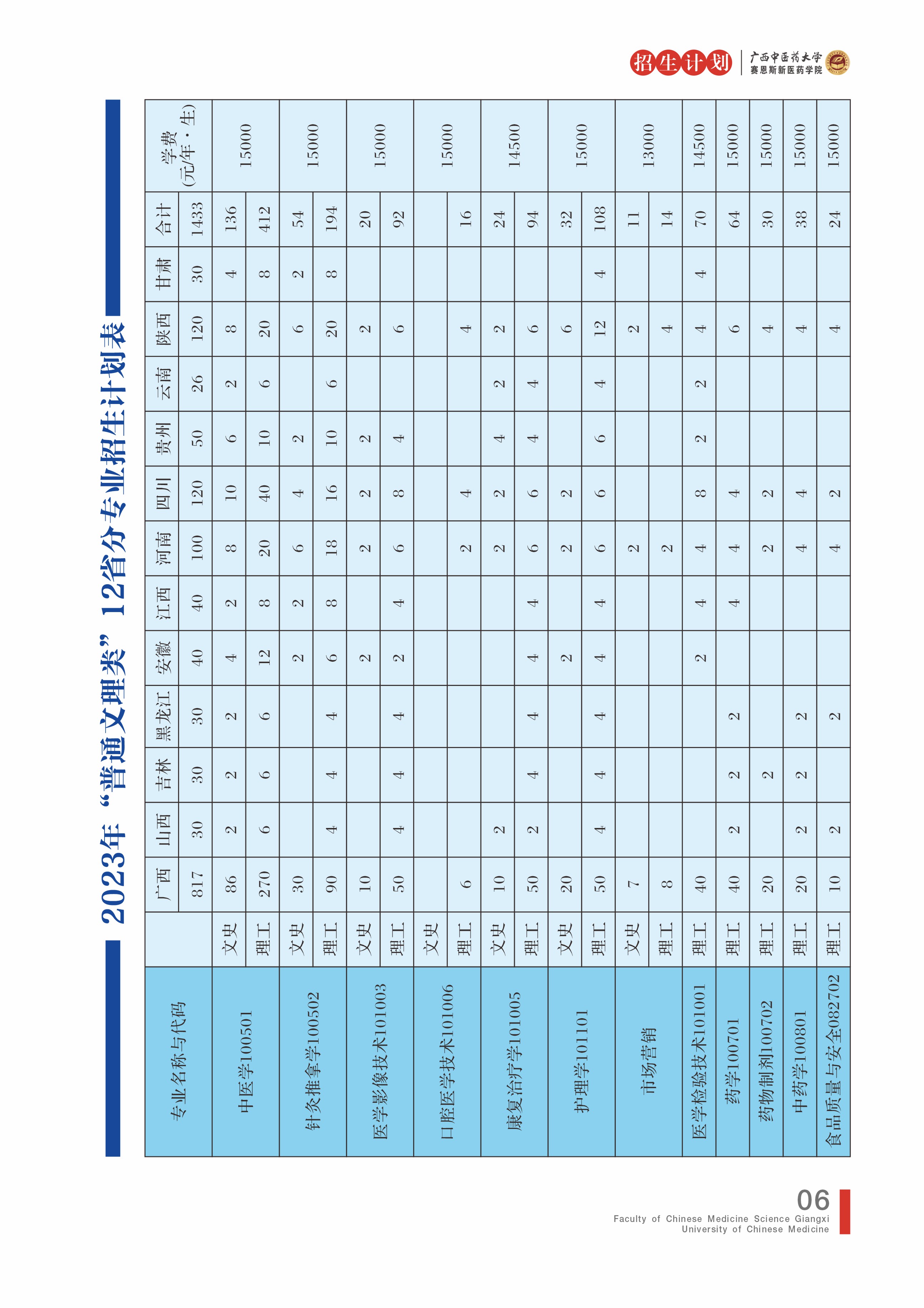 招生计划 广西中医药大学 赛恩斯新医药学院

2023年“普通文理类”12省分专业招生计划表

| 专业名称与代码 | | 广西 | 山西 | 吉林 | 黑龙江 | 安徽 | 江西 | 河南 | 四川 | 贵州 | 云南 | 陕西 | 甘肃 | 合计 | 学费(元/年·生) |
|---|---|---|---|---|---|---|---|---|---|---|---|---|---|---|---|
| | | 817 | 30 | 30 | 30 | 40 | 40 | 100 | 120 | 50 | 26 | 120 | 30 | 1433 | |
| 中医学100501 | 文史 | 86 | 2 | 2 | 2 | 4 | 2 | 8 | 10 | 6 | 2 | 8 | 4 | 136 | 15000 |
| | 理工 | 270 | 6 | 6 | 6 | 12 | 8 | 20 | 40 | 10 | 6 | 20 | 8 | 412 | |
| 针灸推拿学100502 | 文史 | 30 | | | | 2 | 2 | 6 | 4 | 2 | | 6 | 2 | 54 | 15000 |
| | 理工 | 90 | 4 | 4 | 4 | 6 | 8 | 18 | 16 | 10 | 6 | 20 | 8 | 194 | |
| 医学影像技术101003 | 文史 | 10 | | | | 2 | | 2 | 2 | 2 | | 2 | | 20 | 15000 |
| | 理工 | 50 | 4 | 4 | 4 | 2 | 4 | 6 | 8 | 4 | | 6 | | 92 | |
| 口腔医学技术101006 | 文史 | | | | | | | | | | | | | | 15000 |
| | 理工 | 6 | | | | | | 2 | 4 | | | 4 | | 16 | |
| 康复治疗学101005 | 文史 | 10 | 2 | | | | | 2 | 2 | 4 | 2 | 2 | | 24 | 14500 |
| | 理工 | 50 | 2 | 4 | 4 | 4 | 4 | 6 | 6 | 4 | 4 | 6 | | 94 | |
| 护理学101101 | 文史 | 20 | | | | 2 | | 2 | 2 | | | 6 | | 32 | 15000 |
| | 理工 | 50 | 4 | 4 | 4 | 4 | 4 | 6 | 6 | 6 | 4 | 12 | 4 | 108 | |
| 市场营销 | 文史 | 7 | | | | | | 2 | | | | 2 | | 11 | 13000 |
| | 理工 | 8 | | | | | | 2 | | | | 4 | | 14 | |
| 医学检验技术101001 | 理工 | 40 | | | | 2 | 4 | 4 | 8 | 2 | 2 | 4 | 4 | 70 | 14500 |
| 药学100701 | 理工 | 40 | 2 | 2 | 2 | | 4 | 4 | 4 | | | 6 | | 64 | 15000 |
| 药物制剂100702 | 理工 | 20 | | 2 | | | | 2 | 2 | | | 4 | | 30 | 15000 |
| 中药学100801 | 理工 | 20 | 2 | 2 | 2 | | | 4 | 4 | | | 4 | | 38 | 15000 |
| 食品质量与安全082702 | 理工 | 10 | 2 | | 2 | | | 4 | 2 | | | 4 | | 24 | 15000 |

06
Faculty of Chinese Medicine Science Giangxi
University of Chinese Medicine